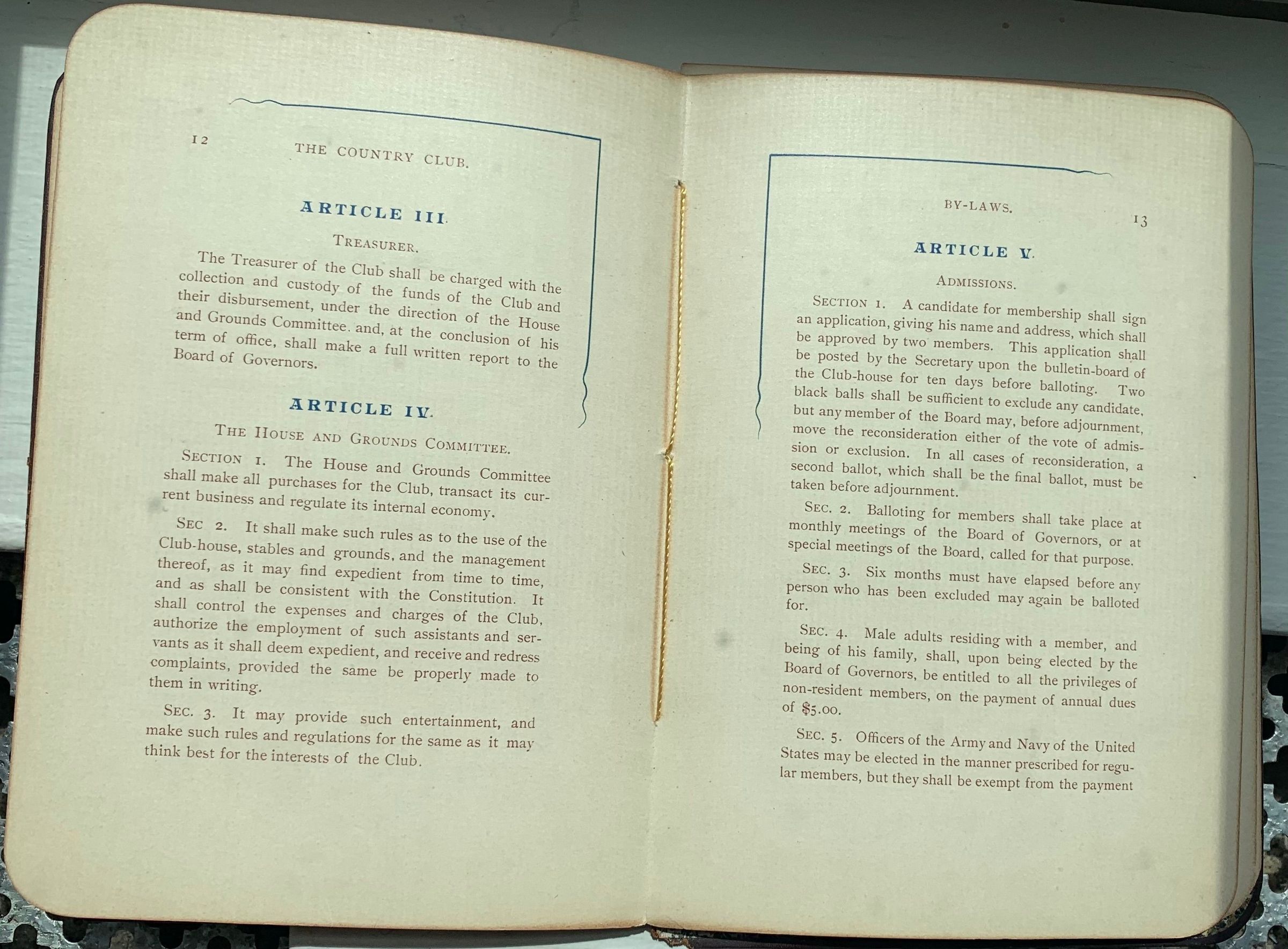 12 THE COUNTRY CLUB.

ARTICLE III.

TREASURER.

The Treasurer of the Club shall be charged with the collection and custody of the funds of the Club and their disbursement, under the direction of the House and Grounds Committee. and, at the conclusion of his term of office, shall make a full written report to the Board of Governors.

ARTICLE IV.

THE HOUSE AND GROUNDS COMMITTEE.

SECTION 1. The House and Grounds Committee shall make all purchases for the Club, transact its current business and regulate its internal economy.

SEC 2. It shall make such rules as to the use of the Club-house, stables and grounds, and the management thereof, as it may find expedient from time to time, and as shall be consistent with the Constitution. It shall control the expenses and charges of the Club, authorize the employment of such assistants and servants as it shall deem expedient, and receive and redress complaints, provided the same be properly made to them in writing.

SEC. 3. It may provide such entertainment, and make such rules and regulations for the same as it may think best for the interests of the Club.

BY-LAWS. 13

ARTICLE V.

ADMISSIONS.

SECTION 1. A candidate for membership shall sign an application, giving his name and address, which shall be approved by two members. This application shall be posted by the Secretary upon the bulletin-board of the Club-house for ten days before balloting. Two black balls shall be sufficient to exclude any candidate, but any member of the Board may, before adjournment, move the reconsideration either of the vote of admission or exclusion. In all cases of reconsideration, a second ballot, which shall be the final ballot, must be taken before adjournment.

SEC. 2. Balloting for members shall take place at monthly meetings of the Board of Governors, or at special meetings of the Board, called for that purpose.

SEC. 3. Six months must have elapsed before any person who has been excluded may again be balloted for.

SEC. 4. Male adults residing with a member, and being of his family, shall, upon being elected by the Board of Governors, be entitled to all the privileges of non-resident members, on the payment of annual dues of $5.00.

SEC. 5. Officers of the Army and Navy of the United States may be elected in the manner prescribed for regular members, but they shall be exempt from the payment